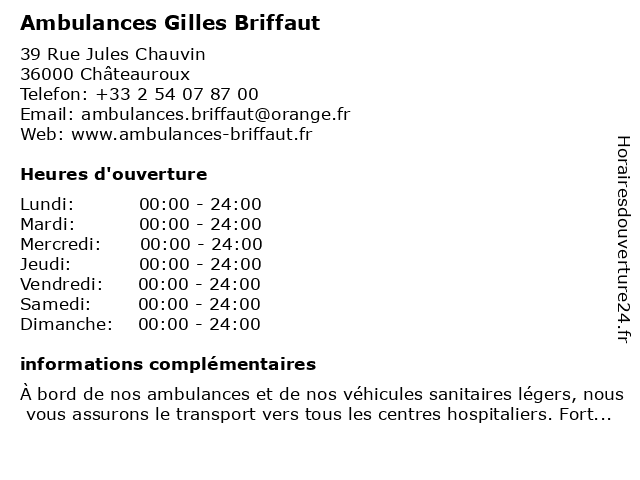 Ambulances Gilles Briffaut

39 Rue Jules Chauvin
36000 Châteauroux
Telefon: +33 2 54 07 87 00
Email: ambulances.briffaut@orange.fr
Web: www.ambulances-briffaut.fr

Heures d'ouverture

| | |
|---|---|
| Lundi: | 00:00 - 24:00 |
| Mardi: | 00:00 - 24:00 |
| Mercredi: | 00:00 - 24:00 |
| Jeudi: | 00:00 - 24:00 |
| Vendredi: | 00:00 - 24:00 |
| Samedi: | 00:00 - 24:00 |
| Dimanche: | 00:00 - 24:00 |

informations complémentaires

À bord de nos ambulances et de nos véhicules sanitaires légers, nous vous assurons le transport vers tous les centres hospitaliers. Fort...

Horairesdouverture24.fr